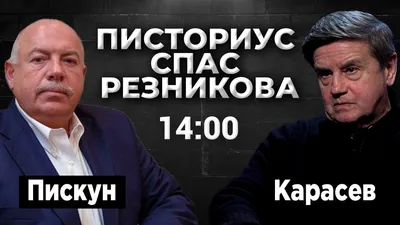 ПИСТОРИУС СПАС РЕЗНИКОВА

14:00

Пискун

Карасев